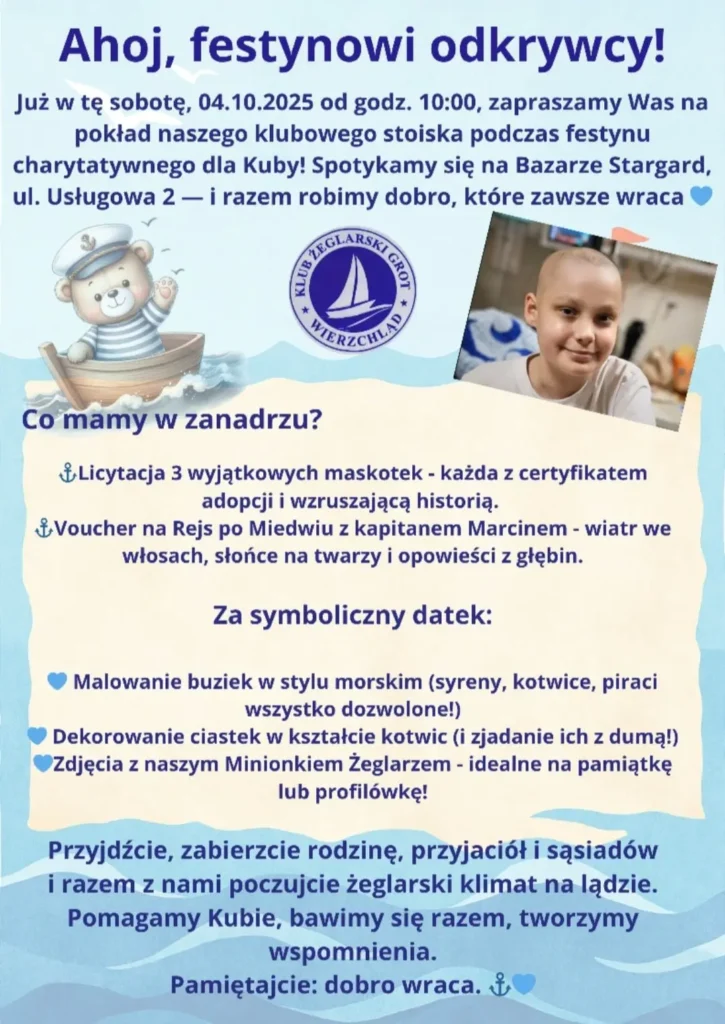 Ahoj, festynowi odkrywcy!

Już w tę sobotę, 04.10.2025 od godz. 10:00, zapraszamy Was na pokład naszego klubowego stoiska podczas festynu charytatywnego dla Kuby! Spotykamy się na Bazarze Stargard, ul. Usługowa 2 — i razem robimy dobro, które zawsze wraca 💙

KLUB ŻEGLARSKI GROT WIERZCHLĄD

Co mamy w zanadrzu?

⚓Licytacja 3 wyjątkowych maskotek - każda z certyfikatem adopcji i wzruszającą historią.
⚓Voucher na Rejs po Miedwiu z kapitanem Marcinem - wiatr we włosach, słońce na twarzy i opowieści z głębin.

Za symboliczny datek:

💙 Malowanie buziek w stylu morskim (syreny, kotwice, piraci wszystko dozwolone!)
💙 Dekorowanie ciastek w kształcie kotwic (i zjadanie ich z dumą!)
💙Zdjęcia z naszym Minionkiem Żeglarzem - idealne na pamiątkę lub profilówkę!

Przyjdźcie, zabierzcie rodzinę, przyjaciół i sąsiadów i razem z nami poczujcie żeglarski klimat na lądzie. Pomagamy Kubie, bawimy się razem, tworzymy wspomnienia.
Pamiętajcie: dobro wraca. ⚓💙